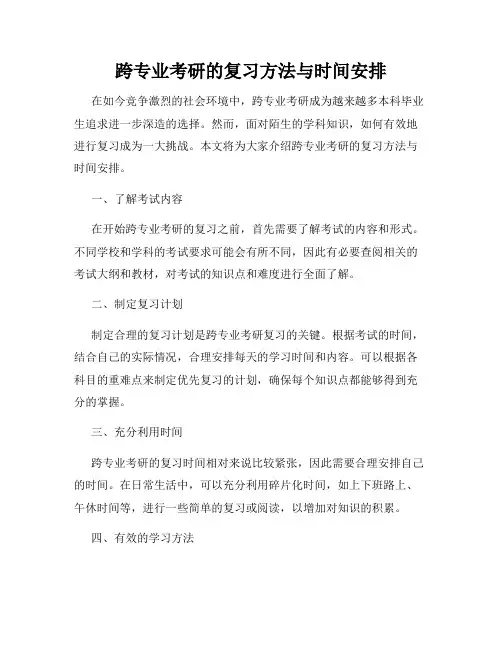 跨专业考研的复习方法与时间安排

在如今竞争激烈的社会环境中，跨专业考研成为越来越多本科毕业生追求进一步深造的选择。然而，面对陌生的学科知识，如何有效地进行复习成为一大挑战。本文将为大家介绍跨专业考研的复习方法与时间安排。

一、了解考试内容

在开始跨专业考研的复习之前，首先需要了解考试的内容和形式。不同学校和学科的考试要求可能会有所不同，因此有必要查阅相关的考试大纲和教材，对考试的知识点和难度进行全面了解。

二、制定复习计划

制定合理的复习计划是跨专业考研复习的关键。根据考试的时间，结合自己的实际情况，合理安排每天的学习时间和内容。可以根据各科目的重难点来制定优先复习的计划，确保每个知识点都能够得到充分的掌握。

三、充分利用时间

跨专业考研的复习时间相对来说比较紧张，因此需要合理安排自己的时间。在日常生活中，可以充分利用碎片化时间，如上下班路上、午休时间等，进行一些简单的复习或阅读，以增加对知识的积累。

四、有效的学习方法